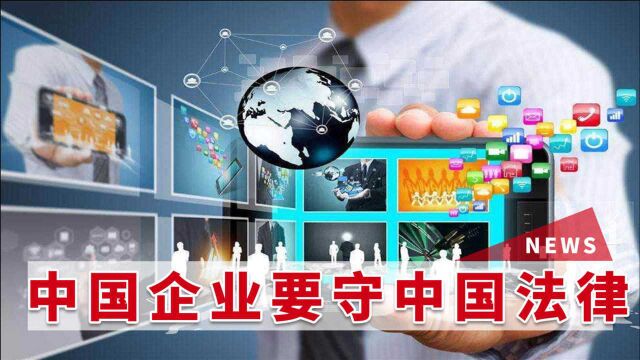 NEWS
中国企业要守中国法律